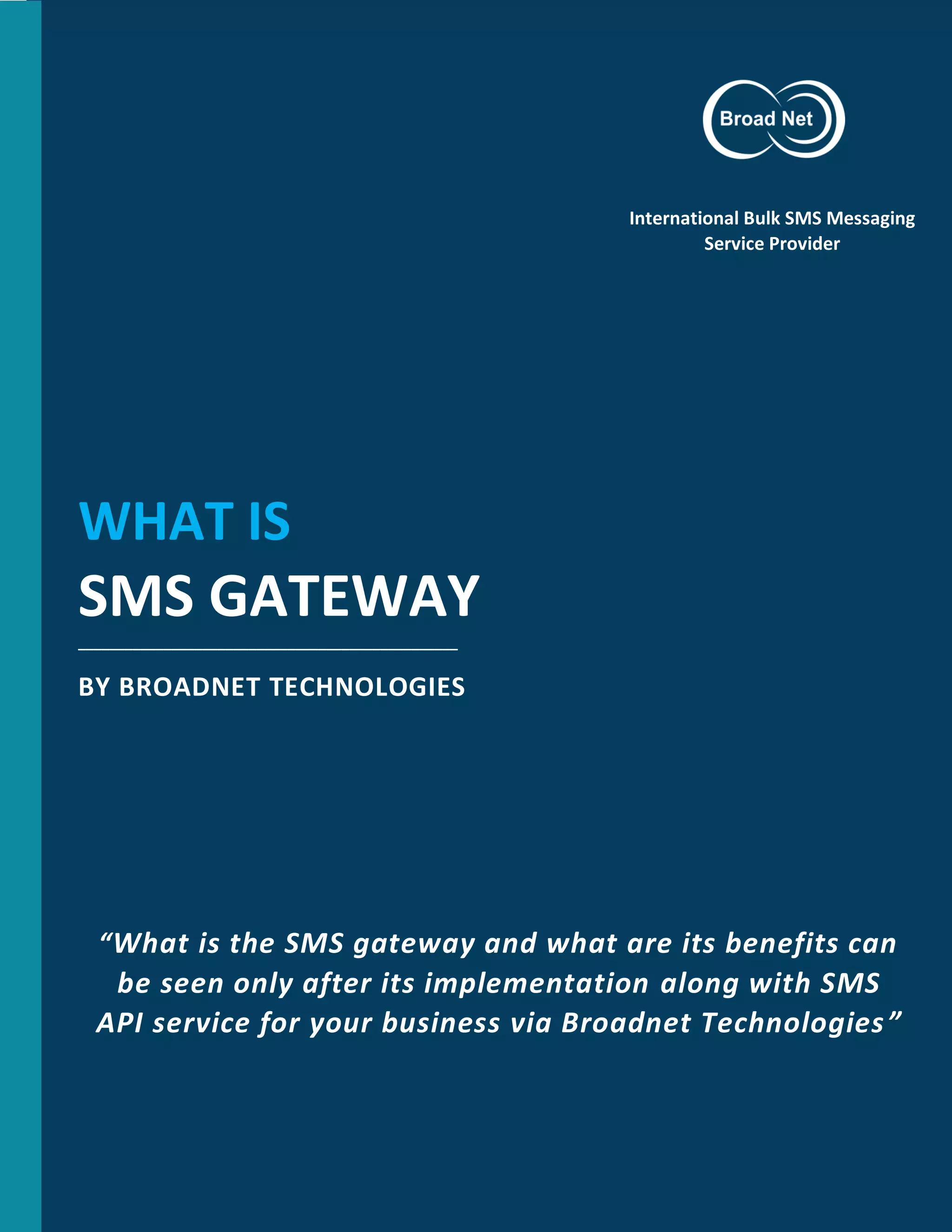 Broad Net

International Bulk SMS Messaging Service Provider

WHAT IS

SMS GATEWAY

BY BROADNET TECHNOLOGIES

“What is the SMS gateway and what are its benefits can be seen only after its implementation along with SMS API service for your business via Broadnet Technologies”